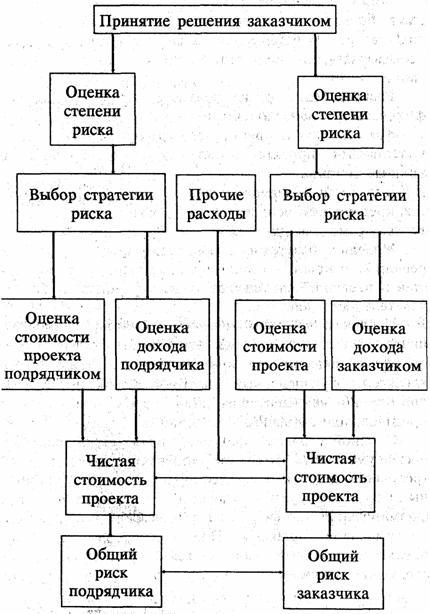 Принятие решения заказчиком

Оценка степени риска

Оценка степени риска

Выбор стратегии риска

Прочие расходы

Выбор стратегии риска

Оценка стоимости проекта подрядчиком

Оценка дохода подрядчика

Оценка стоимости проекта

Оценка дохода заказчиком

Чистая стоимость проекта

Чистая стоимость проекта

Общий риск подрядчика

Общий риск заказчика